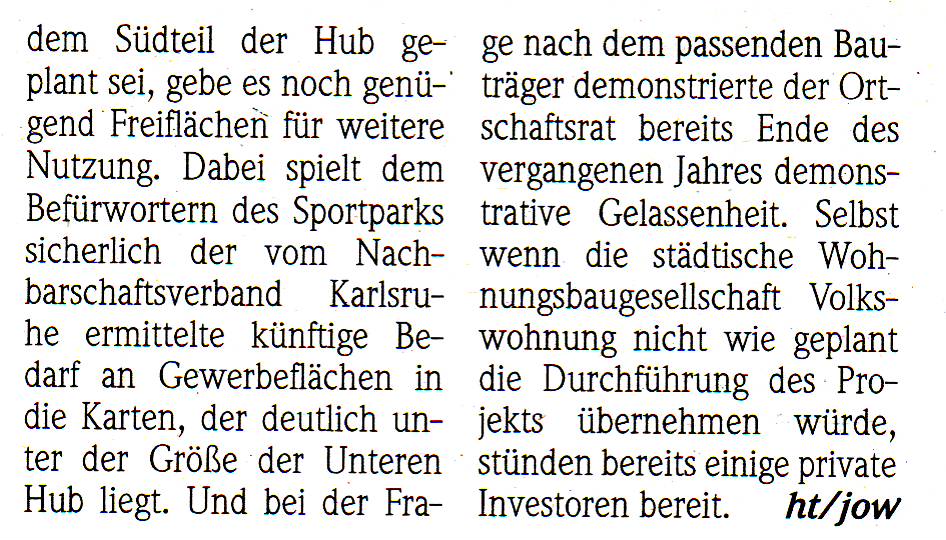 dem Südteil der Hub geplant sei, gebe es noch genügend Freiflächen für weitere Nutzung. Dabei spielt dem Befürwortern des Sportparks sicherlich der vom Nachbarschaftsverband Karlsruhe ermittelte künftige Bedarf an Gewerbeflächen in die Karten, der deutlich unter der Größe der Unteren Hub liegt. Und bei der Frage nach dem passenden Bauträger demonstrierte der Ortschaftsrat bereits Ende des vergangenen Jahres demonstrative Gelassenheit. Selbst wenn die städtische Wohnungsbaugesellschaft Volkswohnung nicht wie geplant die Durchführung des Projekts übernehmen würde, stünden bereits einige private Investoren bereit. ht/jow